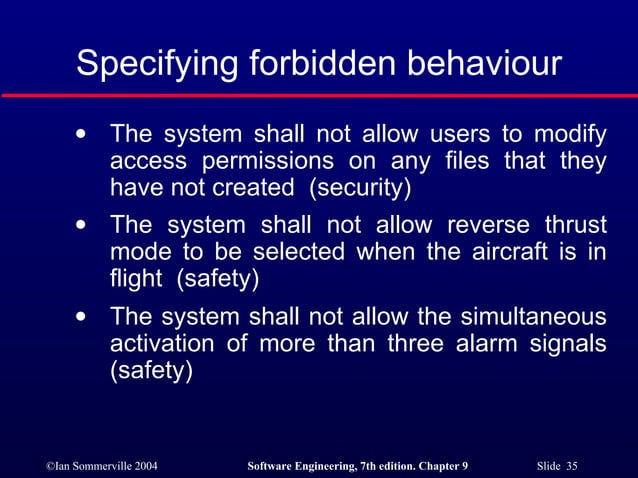 Specifying forbidden behaviour

• The system shall not allow users to modify access permissions on any files that they have not created (security)
• The system shall not allow reverse thrust mode to be selected when the aircraft is in flight (safety)
• The system shall not allow the simultaneous activation of more than three alarm signals (safety)

©Ian Sommerville 2004 Software Engineering, 7th edition. Chapter 9 Slide 35